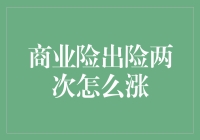 商业险出险两次怎么涨